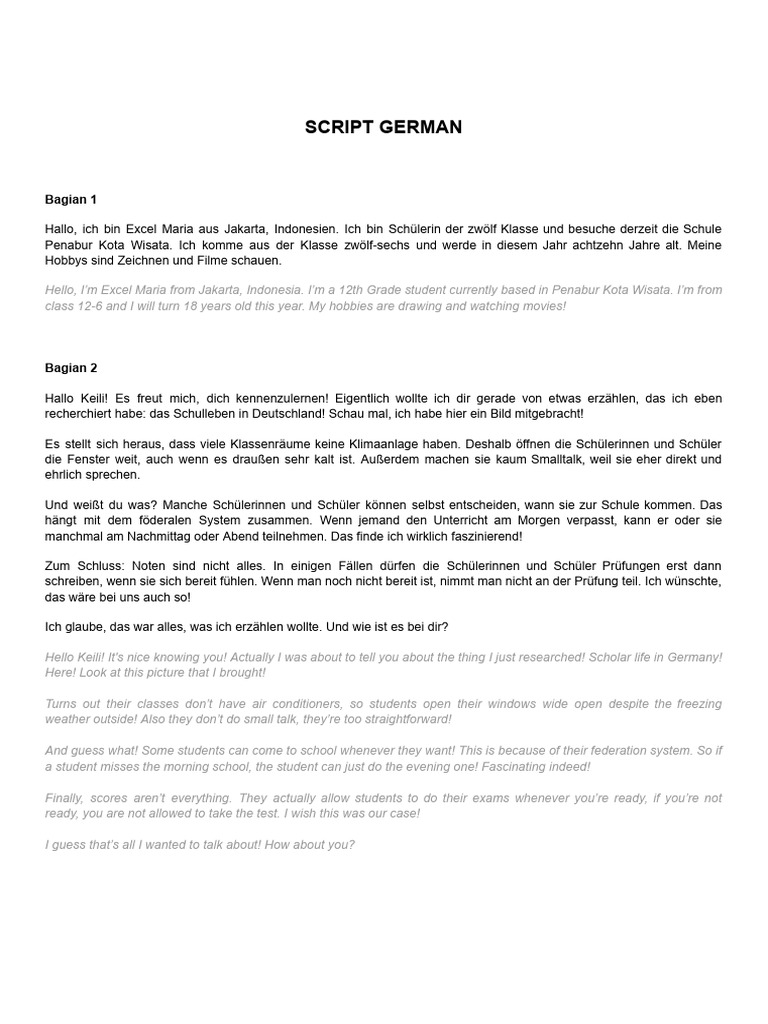 SCRIPT GERMAN

Bagian 1

Hallo, ich bin Excel Maria aus Jakarta, Indonesien. Ich bin Schülerin der zwölf Klasse und besuche derzeit die Schule Penabur Kota Wisata. Ich komme aus der Klasse zwölf-sechs und werde in diesem Jahr achtzehn Jahre alt. Meine Hobbys sind Zeichnen und Filme schauen.

Hello, I'm Excel Maria from Jakarta, Indonesia. I'm a 12th Grade student currently based in Penabur Kota Wisata. I'm from class 12-6 and I will turn 18 years old this year. My hobbies are drawing and watching movies!

Bagian 2

Hallo Keili! Es freut mich, dich kennenzulernen! Eigentlich wollte ich dir gerade von etwas erzählen, das ich eben recherchiert habe: das Schulleben in Deutschland! Schau mal, ich habe hier ein Bild mitgebracht!

Es stellt sich heraus, dass viele Klassenräume keine Klimaanlage haben. Deshalb öffnen die Schülerinnen und Schüler die Fenster weit, auch wenn es draußen sehr kalt ist. Außerdem machen sie kaum Smalltalk, weil sie eher direkt und ehrlich sprechen.

Und weißt du was? Manche Schülerinnen und Schüler können selbst entscheiden, wann sie zur Schule kommen. Das hängt mit dem föderalen System zusammen. Wenn jemand den Unterricht am Morgen verpasst, kann er oder sie manchmal am Nachmittag oder Abend teilnehmen. Das finde ich wirklich faszinierend!

Zum Schluss: Noten sind nicht alles. In einigen Fällen dürfen die Schülerinnen und Schüler Prüfungen erst dann schreiben, wenn sie sich bereit fühlen. Wenn man noch nicht bereit ist, nimmt man nicht an der Prüfung teil. Ich wünschte, das wäre bei uns auch so!

Ich glaube, das war alles, was ich erzählen wollte. Und wie ist es bei dir?

Hello Keili! It's nice knowing you! Actually I was about to tell you about the thing I just researched! Scholar life in Germany! Here! Look at this picture that I brought!

Turns out their classes don't have air conditioners, so students open their windows wide open despite the freezing weather outside! Also they don't do small talk, they're too straightforward!

And guess what! Some students can come to school whenever they want! This is because of their federation system. So if a student misses the morning school, the student can just do the evening one! Fascinating indeed!

Finally, scores aren't everything. They actually allow students to do their exams whenever you're ready, if you're not ready, you are not allowed to take the test. I wish this was our case!

I guess that's all I wanted to talk about! How about you?